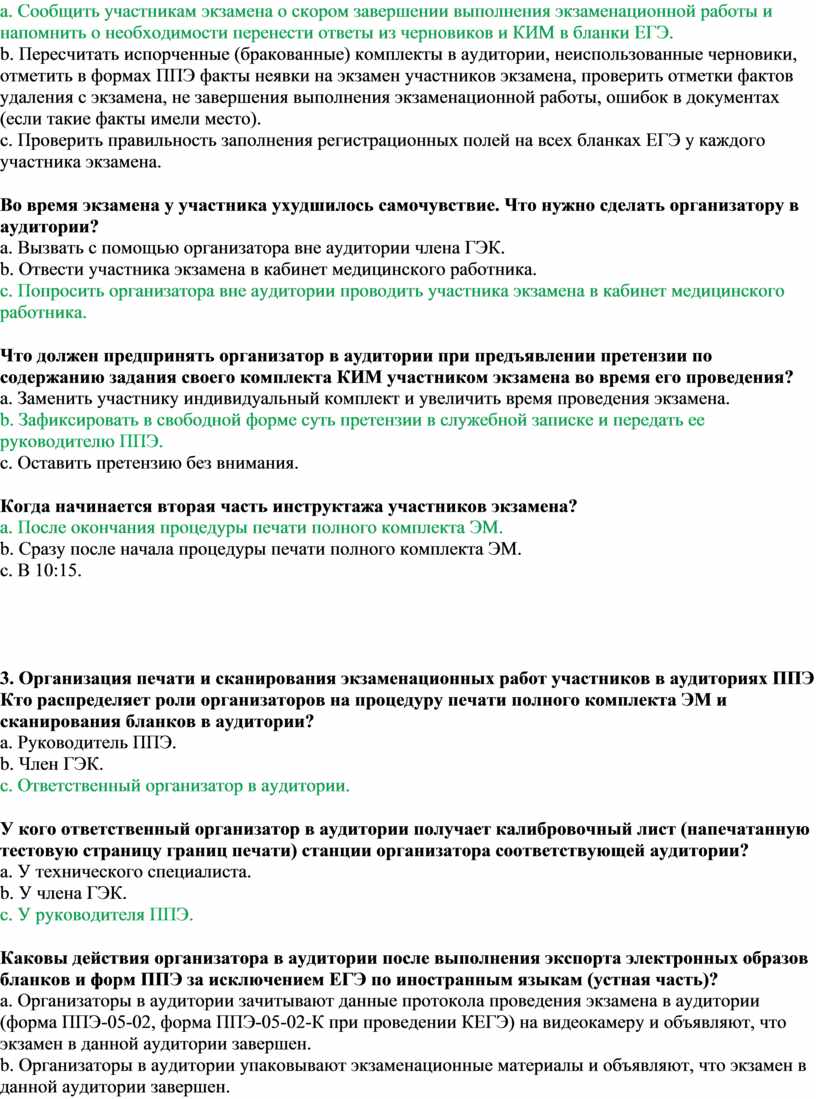 a. Сообщить участникам экзамена о скором завершении выполнения экзаменационной работы и напомнить о необходимости перенести ответы из черновиков и КИМ в бланки ЕГЭ.
b. Пересчитать испорченные (бракованные) комплекты в аудитории, неиспользованные черновики, отметить в формах ППЭ факты неявки на экзамен участников экзамена, проверить отметки фактов удаления с экзамена, не завершения выполнения экзаменационной работы, ошибок в документах (если такие факты имели место).
c. Проверить правильность заполнения регистрационных полей на всех бланках ЕГЭ у каждого участника экзамена.

Во время экзамена у участника ухудшилось самочувствие. Что нужно сделать организатору в аудитории?
a. Вызвать с помощью организатора вне аудитории члена ГЭК.
b. Отвести участника экзамена в кабинет медицинского работника.
c. Попросить организатора вне аудитории проводить участника экзамена в кабинет медицинского работника.

Что должен предпринять организатор в аудитории при предъявлении претензии по содержанию задания своего комплекта КИМ участником экзамена во время его проведения?
a. Заменить участнику индивидуальный комплект и увеличить время проведения экзамена.
b. Зафиксировать в свободной форме суть претензии в служебной записке и передать ее руководителю ППЭ.
c. Оставить претензию без внимания.

Когда начинается вторая часть инструктажа участников экзамена?
a. После окончания процедуры печати полного комплекта ЭМ.
b. Сразу после начала процедуры печати полного комплекта ЭМ.
c. В 10:15.

3. Организация печати и сканирования экзаменационных работ участников в аудиториях ППЭ
Кто распределяет роли организаторов на процедуру печати полного комплекта ЭМ и сканирования бланков в аудитории?
a. Руководитель ППЭ.
b. Член ГЭК.
c. Ответственный организатор в аудитории.

У кого ответственный организатор в аудитории получает калибровочный лист (напечатанную тестовую страницу границ печати) станции организатора соответствующей аудитории?
a. У технического специалиста.
b. У члена ГЭК.
c. У руководителя ППЭ.

Каковы действия организатора в аудитории после выполнения экспорта электронных образов бланков и форм ППЭ за исключением ЕГЭ по иностранным языкам (устная часть)?
a. Организаторы в аудитории зачитывают данные протокола проведения экзамена в аудитории (форма ППЭ-05-02, форма ППЭ-05-02-К при проведении КЕГЭ) на видеокамеру и объявляют, что экзамен в данной аудитории завершен.
b. Организаторы в аудитории упаковывают экзаменационные материалы и объявляют, что экзамен в данной аудитории завершен.